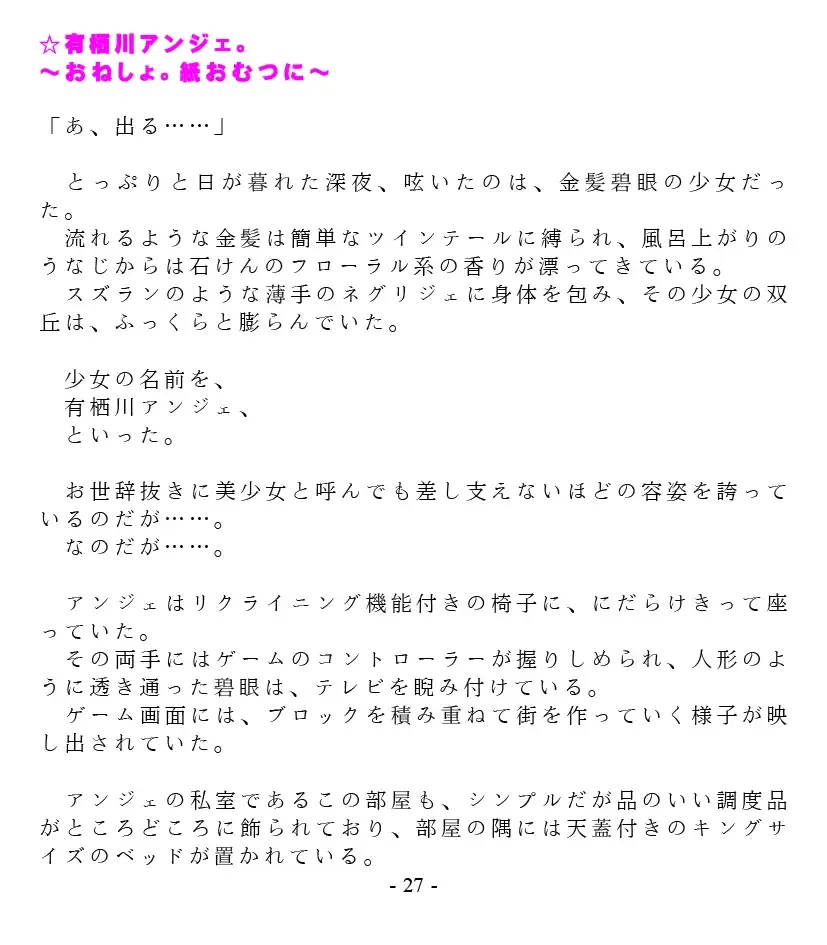 ☆有栖川アンジェ。
～おねしょ。紙おむつに～

「あ、出る……」

とっぷりと日が暮れた深夜、呟いたのは、金髪碧眼の少女だった。
流れるような金髪は簡単なツインテールに縛られ、風呂上がりのうなじからは石けんのフローラル系の香りが漂ってきている。
スズランのような薄手のネグリジェに身体を包み、その少女の双丘は、ふっくらと膨らんでいた。

少女の名前を、
有栖川アンジェ、
といった。

お世辞抜きに美少女と呼んでも差し支えないほどの容姿を誇っているのだが……。
なのだが……。

アンジェはリクライニング機能付きの椅子に、にだらけきって座っていた。
その両手にはゲームのコントローラーが握りしめられ、人形のように透き通った碧眼は、テレビを睨み付けている。
ゲーム画面には、ブロックを積み重ねて街を作っていく様子が映し出されていた。

アンジェの私室であるこの部屋も、シンプルだが品のいい調度品がところどころに飾られており、部屋の隅には天蓋付きのキングサイズのベッドが置かれている。

- 27 -